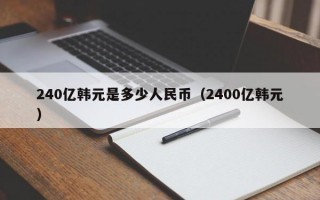 240亿韩元是多少人民币（2400亿韩元）